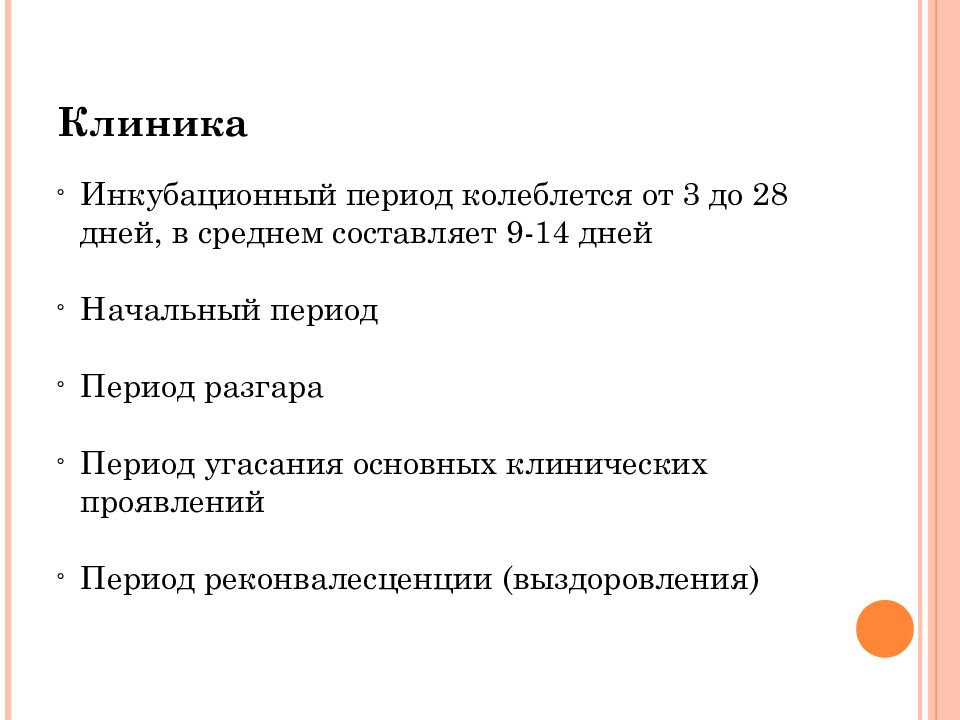 Клиника

◦ Инкубационный период колеблется от 3 до 28 дней, в среднем составляет 9-14 дней

◦ Начальный период

◦ Период разгара

◦ Период угасания основных клинических проявлений

◦ Период реконвалесценции (выздоровления)